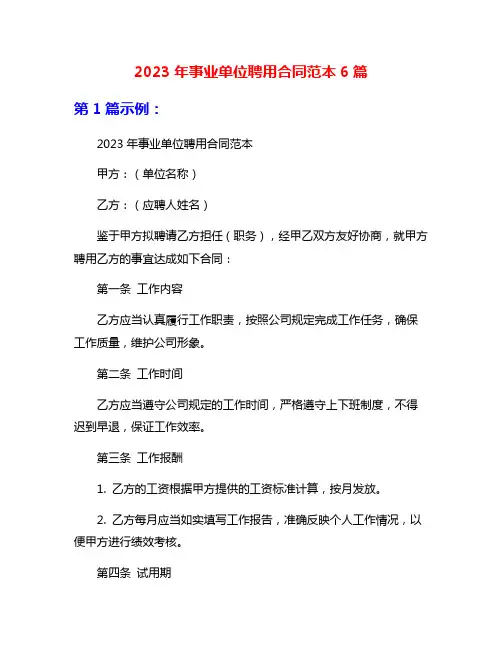 2023 年事业单位聘用合同范本 6 篇

第 1 篇示例：

2023 年事业单位聘用合同范本

甲方：（单位名称）

乙方：（应聘人姓名）

鉴于甲方拟聘请乙方担任（职务），经甲乙双方友好协商，就甲方聘用乙方的事宜达成如下合同：

第一条 工作内容

乙方应当认真履行工作职责，按照公司规定完成工作任务，确保工作质量，维护公司形象。

第二条 工作时间

乙方应当遵守公司规定的工作时间，严格遵守上下班制度，不得迟到早退，保证工作效率。

第三条 工作报酬

1. 乙方的工资根据甲方提供的工资标准计算，按月发放。

2. 乙方每月应当如实填写工作报告，准确反映个人工作情况，以便甲方进行绩效考核。

第四条 试用期